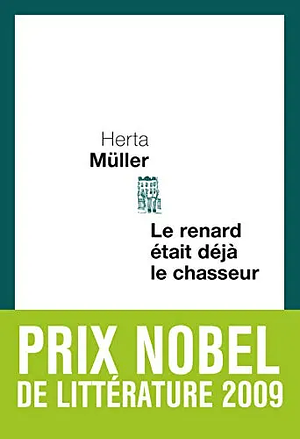 Herta
Müller

Le renard était déjà le chasseur

PRIX NOBEL
DE LITTÉRATURE 2009